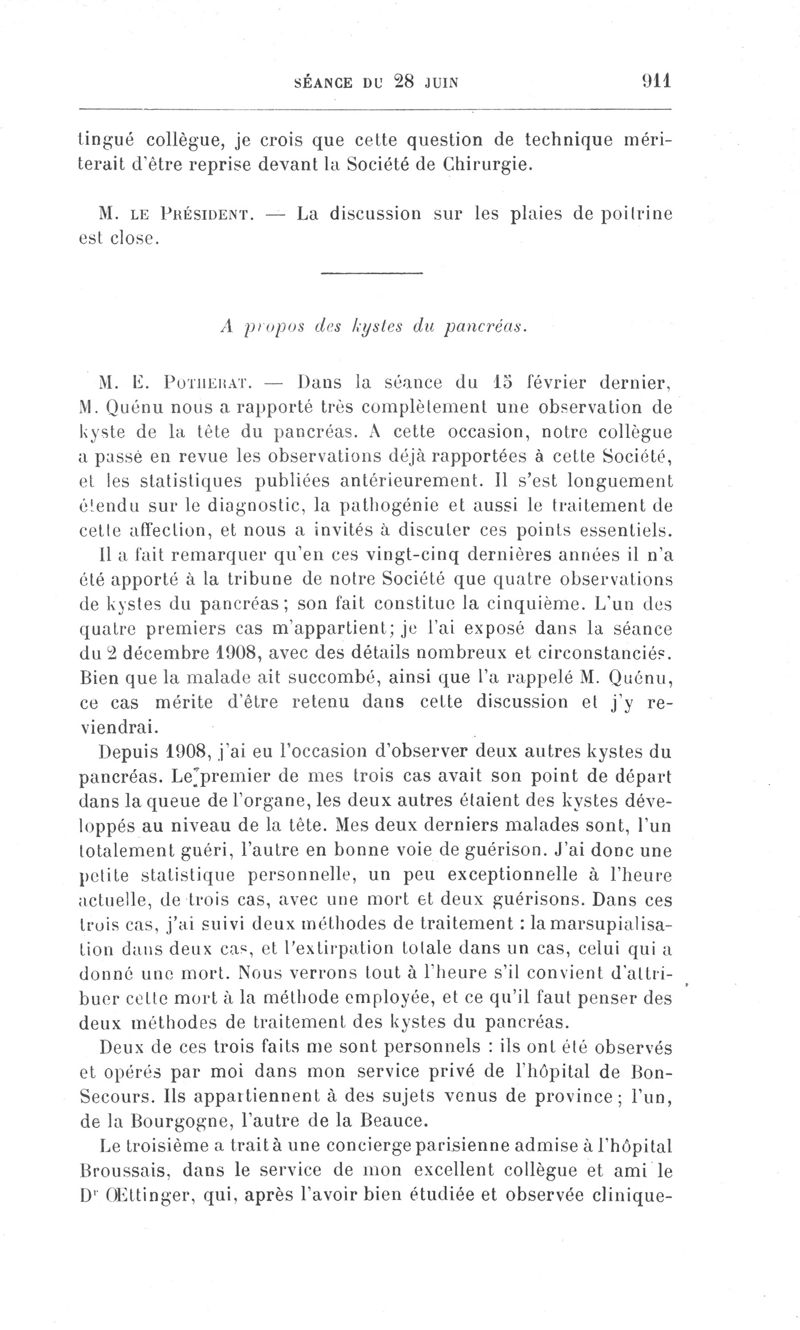 SÉANCE DU 28 JUIN 911

tingué collègue, je crois que cette question de technique mériterait d'être reprise devant la Société de Chirurgie.

M. LE PRÉSIDENT. — La discussion sur les plaies de poitrine est close.

A propos des kystes du pancréas.

M. E. POTHERAT. — Dans la séance du 15 février dernier, M. Quénu nous a rapporté très complètement une observation de kyste de la tête du pancréas. A cette occasion, notre collègue a passé en revue les observations déjà rapportées à cette Société, et les statistiques publiées antérieurement. Il s'est longuement étendu sur le diagnostic, la pathogénie et aussi le traitement de cette affection, et nous a invités à discuter ces points essentiels.

Il a fait remarquer qu'en ces vingt-cinq dernières années il n'a été apporté à la tribune de notre Société que quatre observations de kystes du pancréas; son fait constitue la cinquième. L'un des quatre premiers cas m'appartient; je l'ai exposé dans la séance du 2 décembre 1908, avec des détails nombreux et circonstanciés. Bien que la malade ait succombé, ainsi que l'a rappelé M. Quénu, ce cas mérite d'être retenu dans cette discussion et j'y reviendrai.

Depuis 1908, j'ai eu l'occasion d'observer deux autres kystes du pancréas. Le premier de mes trois cas avait son point de départ dans la queue de l'organe, les deux autres étaient des kystes développés au niveau de la tête. Mes deux derniers malades sont, l'un totalement guéri, l'autre en bonne voie de guérison. J'ai donc une petite statistique personnelle, un peu exceptionnelle à l'heure actuelle, de trois cas, avec une mort et deux guérisons. Dans ces trois cas, j'ai suivi deux méthodes de traitement : la marsupialisation dans deux cas, et l'extirpation totale dans un cas, celui qui a donné une mort. Nous verrons tout à l'heure s'il convient d'attribuer cette mort à la méthode employée, et ce qu'il faut penser des deux méthodes de traitement des kystes du pancréas.

Deux de ces trois faits me sont personnels : ils ont été observés et opérés par moi dans mon service privé de l'hôpital de Bon-Secours. Ils appartiennent à des sujets venus de province; l'un, de la Bourgogne, l'autre de la Beauce.

Le troisième a trait à une concierge parisienne admise à l'hôpital Broussais, dans le service de mon excellent collègue et ami le Dr Œttinger, qui, après l'avoir bien étudiée et observée clinique-